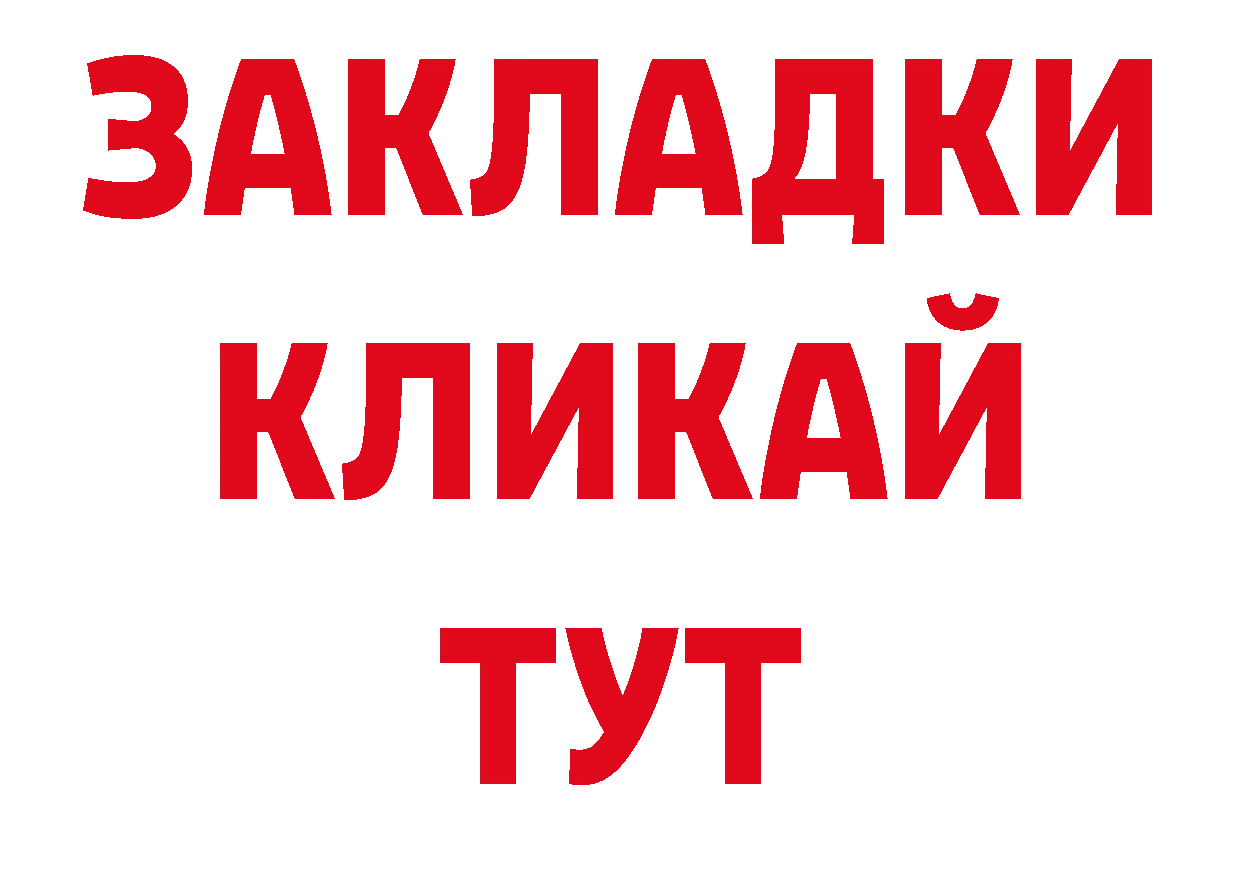 ЗАКЛАДКИ
КЛИКАЙ
ТУТ